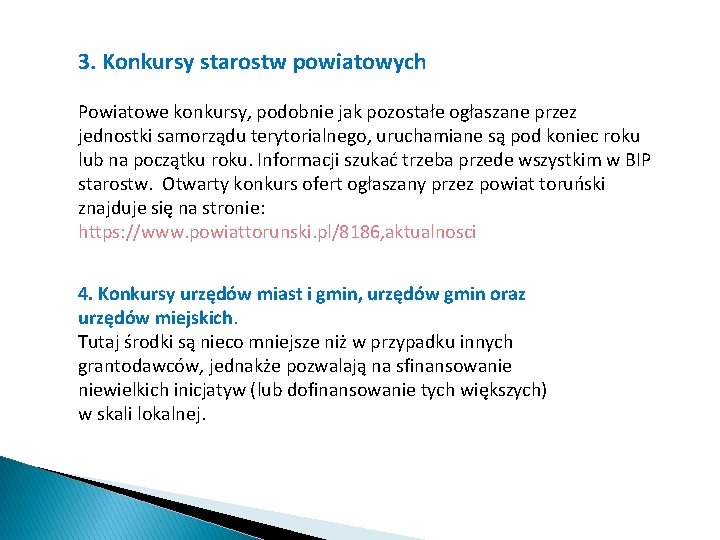 3. Konkursy starostw powiatowych

Powiatowe konkursy, podobnie jak pozostałe ogłaszane przez jednostki samorządu terytorialnego, uruchamiane są pod koniec roku lub na początku roku. Informacji szukać trzeba przede wszystkim w BIP starostw. Otwarty konkurs ofert ogłaszany przez powiat toruński znajduje się na stronie:
https://www.powiattorunski.pl/8186,aktualnosci

4. Konkursy urzędów miast i gmin, urzędów gmin oraz urzędów miejskich.
Tutaj środki są nieco mniejsze niż w przypadku innych grantodawców, jednakże pozwalają na sfinansowanie niewielkich inicjatyw (lub dofinansowanie tych większych) w skali lokalnej.